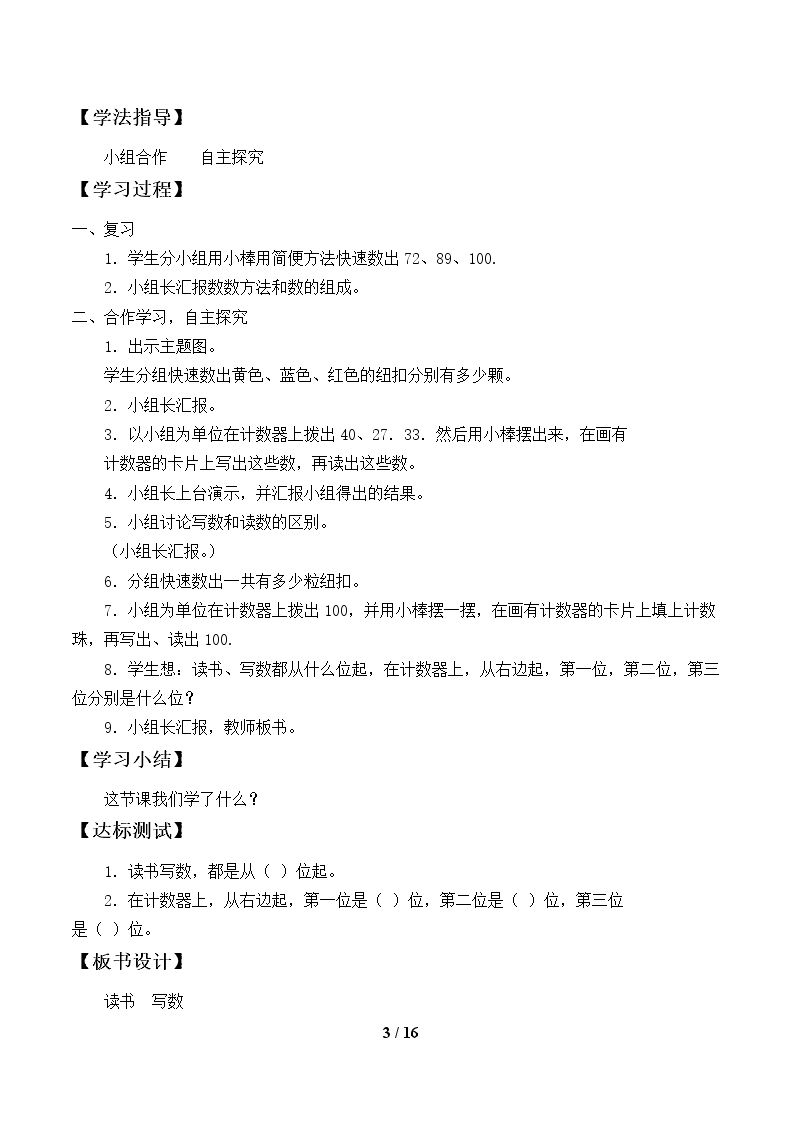 【学法指导】

小组合作 自主探究

【学习过程】

一、复习

1．学生分小组用小棒用简便方法快速数出72、89、100.

2．小组长汇报数数方法和数的组成。

二、合作学习，自主探究

1．出示主题图。

学生分组快速数出黄色、蓝色、红色的纽扣分别有多少颗。

2．小组长汇报。

3．以小组为单位在计数器上拨出40、27．33．然后用小棒摆出来，在画有计数器的卡片上写出这些数，再读出这些数。

4．小组长上台演示，并汇报小组得出的结果。

5．小组讨论写数和读数的区别。

（小组长汇报。）

6．分组快速数出一共有多少粒纽扣。

7．小组为单位在计数器上拨出100，并用小棒摆一摆，在画有计数器的卡片上填上计数珠，再写出、读出100.

8．学生想：读书、写数都从什么位起，在计数器上，从右边起，第一位，第二位，第三位分别是什么位？

9．小组长汇报，教师板书。

【学习小结】

这节课我们学了什么？

【达标测试】

1．读书写数，都是从（ ）位起。

2．在计数器上，从右边起，第一位是（ ）位，第二位是（ ）位，第三位是（ ）位。

【板书设计】

读书 写数

3 / 16